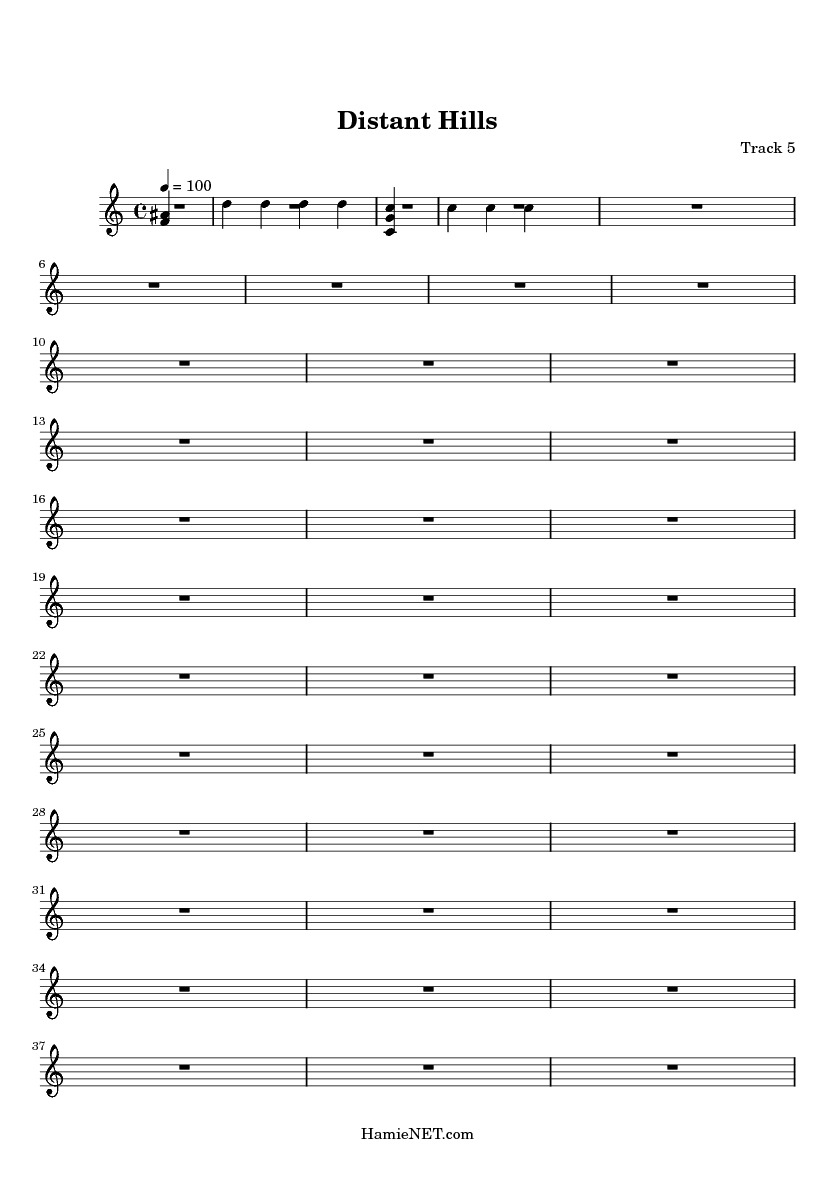 Distant Hills

Track 5

= 100

6

10

13

16

19

22

25

28

31

34

37

HamieNET.com